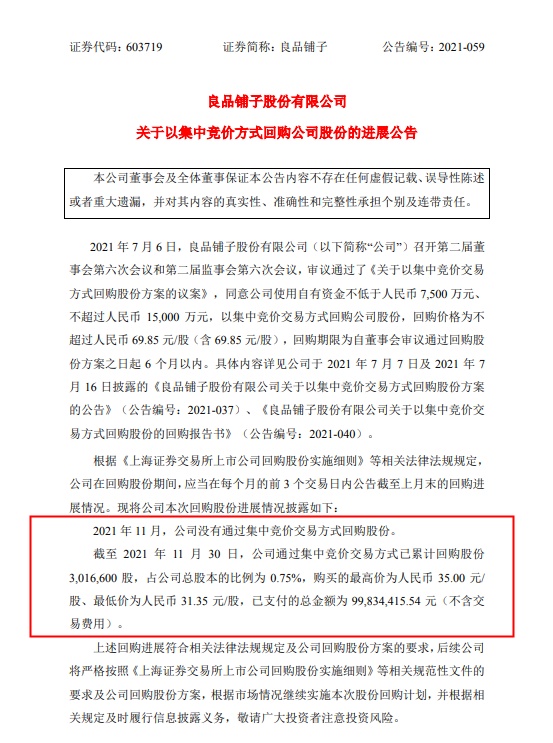 证券代码：603719　　证券简称：良品铺子　　公告编号：2021-059

良品铺子股份有限公司

关于以集中竞价方式回购公司股份的进展公告

本公司董事会及全体董事保证本公告内容不存在任何虚假记载、误导性陈述或者重大遗漏，并对其内容的真实性、准确性和完整性承担个别及连带责任。

2021 年 7 月 6 日，良品铺子股份有限公司（以下简称“公司”）召开第二届董事会第六次会议和第二届监事会第六次会议，审议通过了《关于以集中竞价交易方式回购股份方案的议案》，同意公司使用自有资金不低于人民币 7,500 万元、不超过人民币 15,000 万元，以集中竞价交易方式回购公司股份，回购价格为不超过人民币 69.85 元/股（含 69.85 元/股），回购期限为自董事会审议通过回购股份方案之日起 6 个月以内。具体内容详见公司于 2021 年 7 月 7 日及 2021 年 7 月 16 日披露的《良品铺子股份有限公司关于以集中竞价交易方式回购股份方案的公告》（公告编号：2021-037）、《良品铺子股份有限公司关于以集中竞价交易方式回购股份的回购报告书》（公告编号：2021-040）。

根据《上海证券交易所上市公司回购股份实施细则》等相关法律法规规定，公司在回购股份期间，应当在每个月的前 3 个交易日内公告截至上月末的回购进展情况。现将公司本次回购股份进展情况披露如下：

2021 年 11 月，公司没有通过集中竞价交易方式回购股份。

截至 2021 年 11 月 30 日，公司通过集中竞价交易方式已累计回购股份 3,016,600 股，占公司总股本的比例为 0.75%，购买的最高价为人民币 35.00 元/股、最低价为人民币 31.35 元/股，已支付的总金额为 99,834,415.54 元（不含交易费用）。

上述回购进展符合相关法律法规规定及公司回购股份方案的要求，后续公司将严格按照《上海证券交易所上市公司回购股份实施细则》等相关规范性文件的要求及公司回购股份方案，根据市场情况继续实施本次股份回购计划，并根据相关规定及时履行信息披露义务，敬请广大投资者注意投资风险。